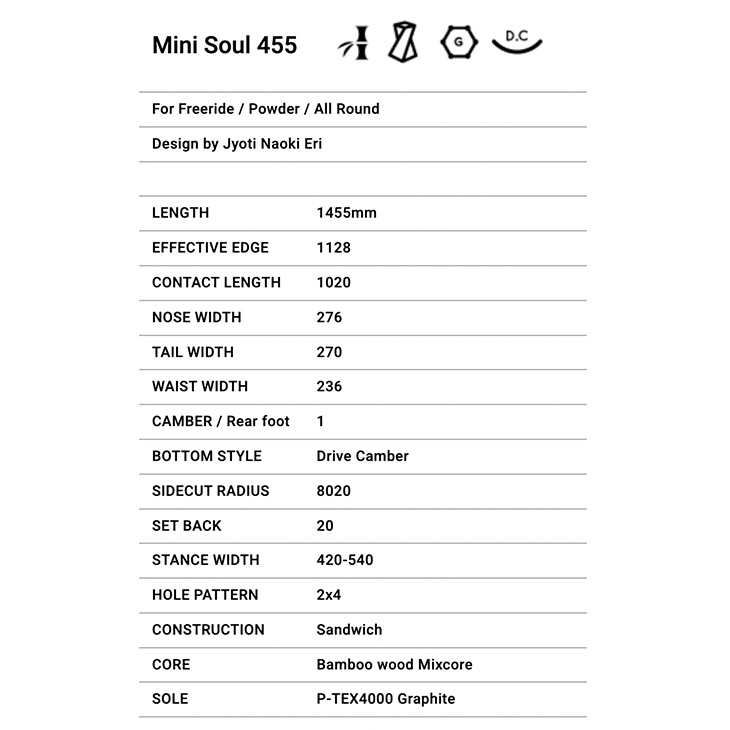 Mini Soul 455

G

D.C

For Freeride / Powder / All Round

Design by Jyoti Naoki Eri

LENGTH 1455mm
EFFECTIVE EDGE 1128
CONTACT LENGTH 1020
NOSE WIDTH 276
TAIL WIDTH 270
WAIST WIDTH 236
CAMBER / Rear foot 1
BOTTOM STYLE Drive Camber
SIDECUT RADIUS 8020
SET BACK 20
STANCE WIDTH 420-540
HOLE PATTERN 2x4
CONSTRUCTION Sandwich
CORE Bamboo wood Mixcore
SOLE P-TEX4000 Graphite